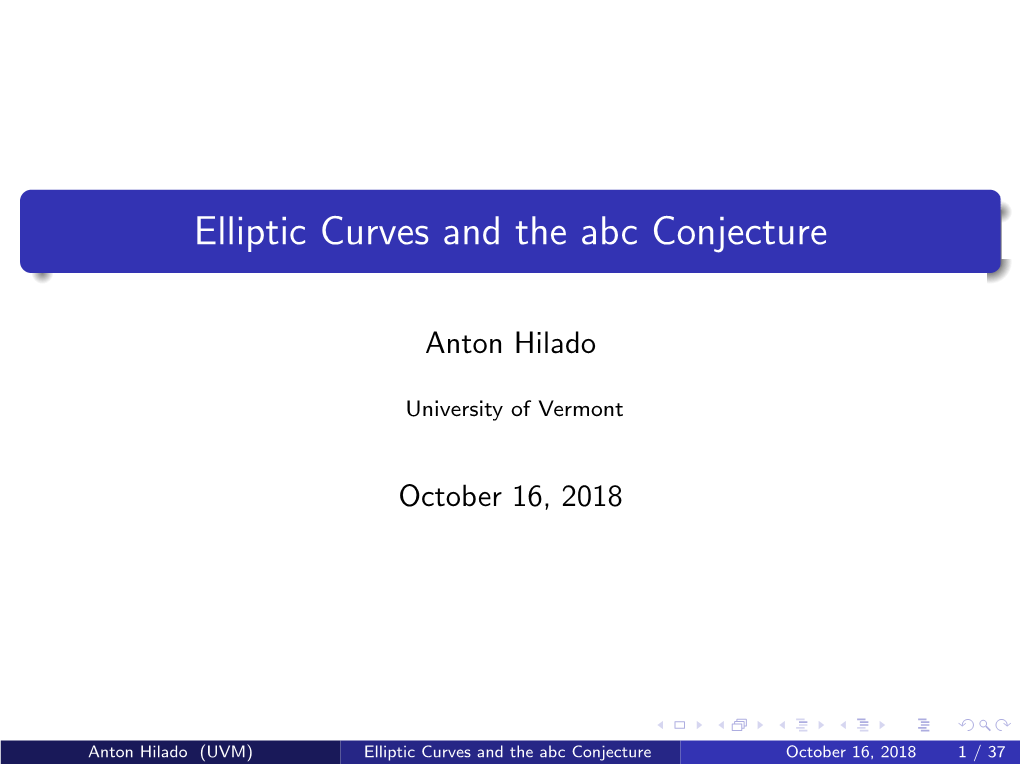 Elliptic Curves and the abc Conjecture

Anton Hilado

University of Vermont

October 16, 2018

Anton Hilado (UVM) Elliptic Curves and the abc Conjecture October 16, 2018 1 / 37